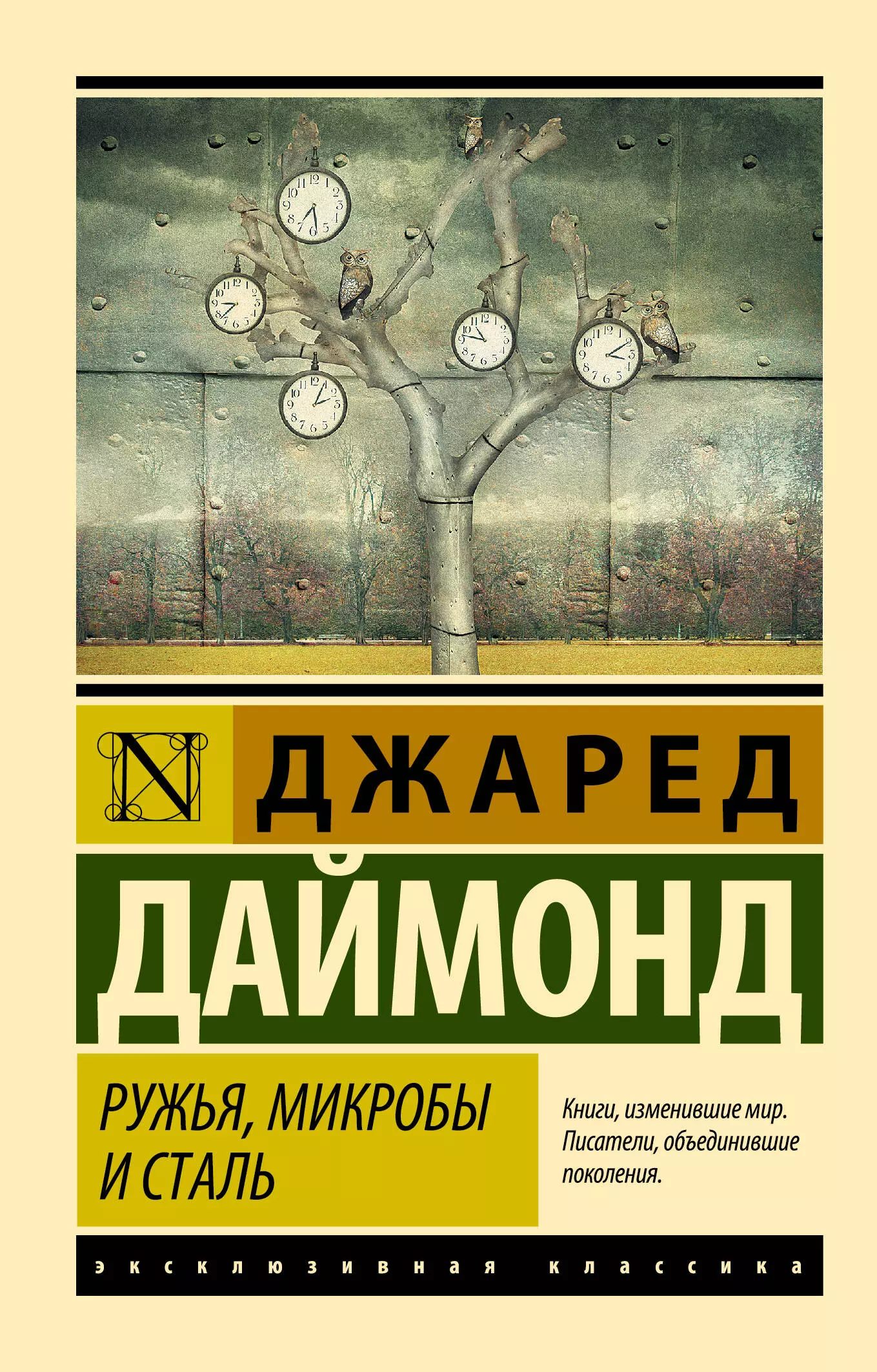 N

ДЖАРЕД

ДАЙМОНД

РУЖЬЯ, МИКРОБЫ И СТАЛЬ

Книги, изменившие мир. Писатели, объединившие поколения.

эксклюзивная классика